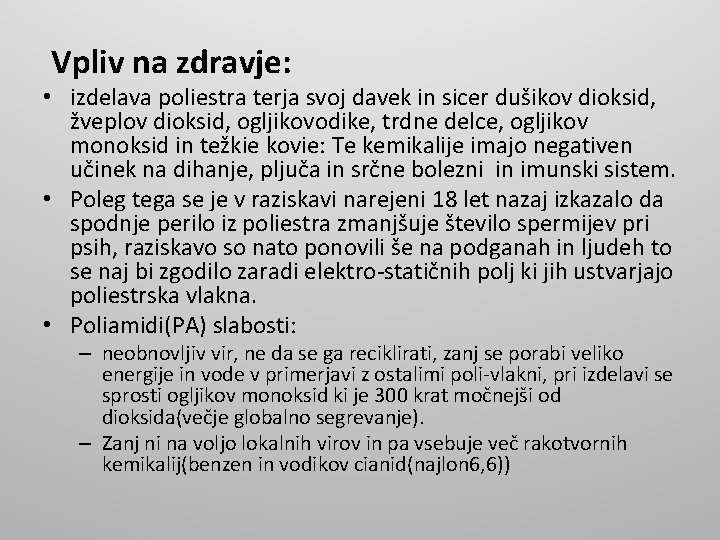 Vpliv na zdravje:

• izdelava poliestra terja svoj davek in sicer dušikov dioksid, žveplov dioksid, ogljikovodike, trdne delce, ogljikov monoksid in težkie kovie: Te kemikalije imajo negativen učinek na dihanje, pljuča in srčne bolezni  in imunski sistem.
• Poleg tega se je v raziskavi narejeni 18 let nazaj izkazalo da spodnje perilo iz poliestra zmanjšuje število spermijev pri psih, raziskavo so nato ponovili še na podganah in ljudeh to se naj bi zgodilo zaradi elektro-statičnih polj ki jih ustvarjajo poliestrska vlakna.
• Poliamidi(PA) slabosti:
  – neobnovljiv vir, ne da se ga reciklirati, zanj se porabi veliko energije in vode v primerjavi z ostalimi poli-vlakni, pri izdelavi se sprosti ogljikov monoksid ki je 300 krat močnejši od dioksida(večje globalno segrevanje).
  – Zanj ni na voljo lokalnih virov in pa vsebuje več rakotvornih kemikalij(benzen in vodikov cianid(najlon6,6))